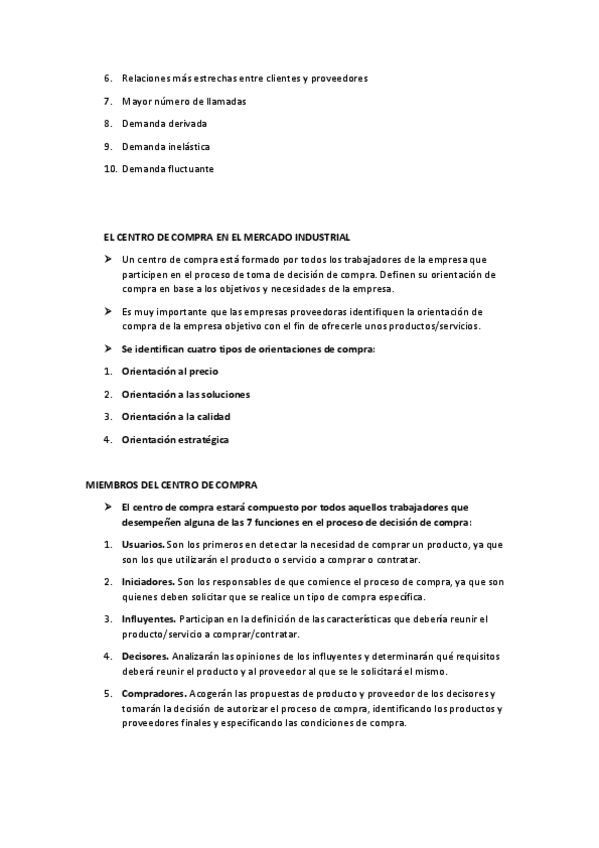 6. Relaciones más estrechas entre clientes y proveedores

7. Mayor número de llamadas

8. Demanda derivada

9. Demanda inelástica

10. Demanda fluctuante

EL CENTRO DE COMPRA EN EL MERCADO INDUSTRIAL

➤ Un centro de compra está formado por todos los trabajadores de la empresa que participen en el proceso de toma de decisión de compra. Definen su orientación de compra en base a los objetivos y necesidades de la empresa.

➤ Es muy importante que las empresas proveedoras identifiquen la orientación de compra de la empresa objetivo con el fin de ofrecerle unos productos/servicios.

➤ Se identifican cuatro tipos de orientaciones de compra:

1. Orientación al precio

2. Orientación a las soluciones

3. Orientación a la calidad

4. Orientación estratégica

MIEMBROS DEL CENTRO DE COMPRA

➤ El centro de compra estará compuesto por todos aquellos trabajadores que desempeñen alguna de las 7 funciones en el proceso de decisión de compra:

1. Usuarios. Son los primeros en detectar la necesidad de comprar un producto, ya que son los que utilizarán el producto o servicio a comprar o contratar.

2. Iniciadores. Son los responsables de que comience el proceso de compra, ya que son quienes deben solicitar que se realice un tipo de compra específica.

3. Influyentes. Participan en la definición de las características que debería reunir el producto/servicio a comprar/contratar.

4. Decisores. Analizarán las opiniones de los influyentes y determinarán qué requisitos deberá reunir el producto y al proveedor al que se le solicitará el mismo.

5. Compradores. Acogerán las propuestas de producto y proveedor de los decisores y tomarán la decisión de autorizar el proceso de compra, identificando los productos y proveedores finales y especificando las condiciones de compra.